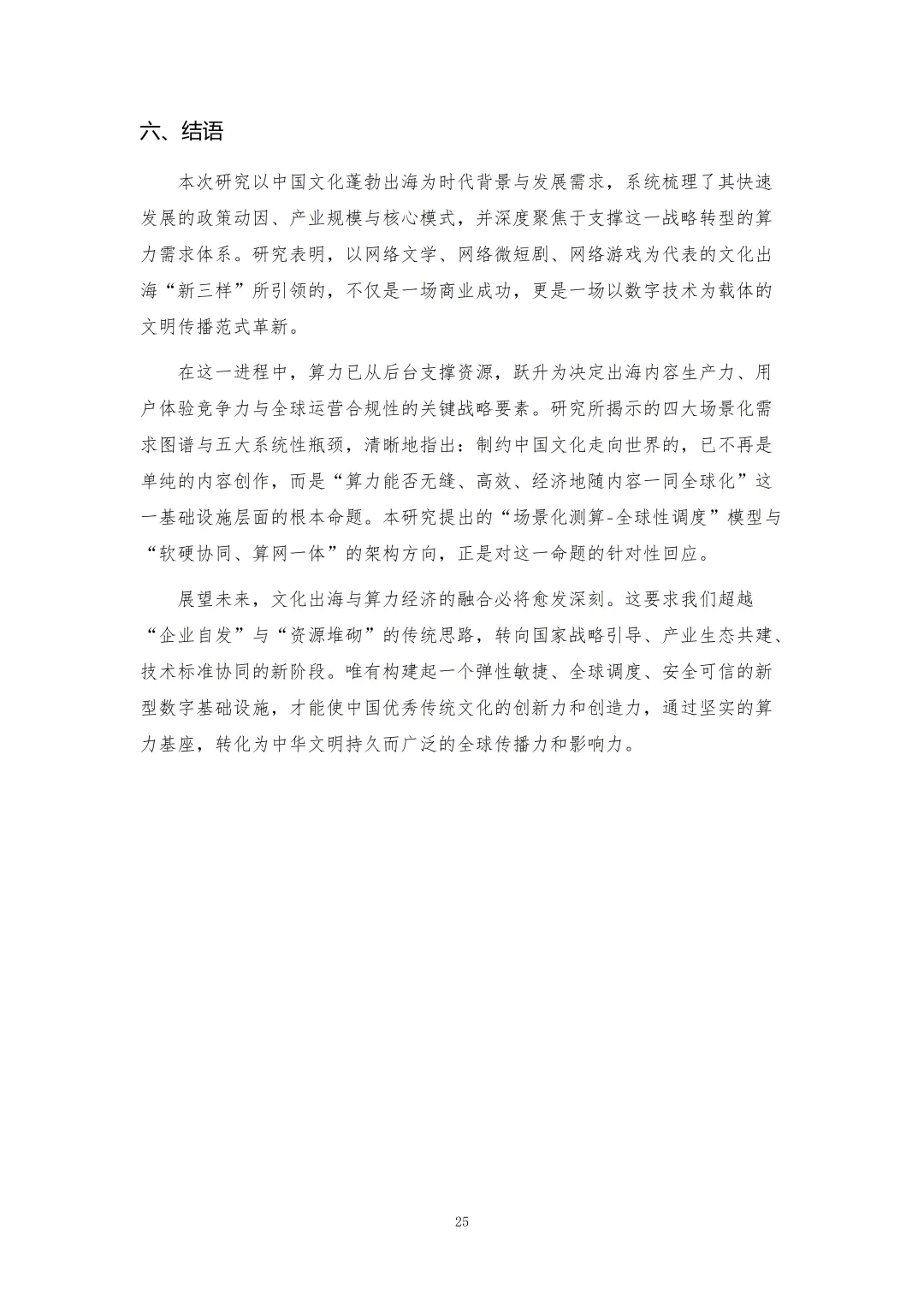 六、结语

本次研究以中国文化蓬勃出海为时代背景与发展需求，系统梳理了其快速发展的政策动因、产业规模与核心模式，并深度聚焦于支撑这一战略转型的算力需求体系。研究表明，以网络文学、网络微短剧、网络游戏为代表的文化出海“新三样”所引领的，不仅是一场商业成功，更是一场以数字技术为载体的文明传播范式革新。

在这一进程中，算力已从后台支撑资源，跃升为决定出海内容生产力、用户体验竞争力与全球运营合规性的关键战略要素。研究所揭示的四大场景化需求图谱与五大系统性瓶颈，清晰地指出：制约中国文化走向世界的，已不再是单纯的内容创作，而是“算力能否无缝、高效、经济地随内容一同全球化”这一基础设施层面的根本命题。本研究提出的“场景化测算-全球性调度”模型与“软硬协同、算网一体”的架构方向，正是对这一命题的针对性回应。

展望未来，文化出海与算力经济的融合必将愈发深刻。这要求我们超越“企业自发”与“资源堆砌”的传统思路，转向国家战略引导、产业生态共建、技术标准协同的新阶段。唯有构建起一个弹性敏捷、全球调度、安全可信的新型数字基础设施，才能使中国优秀传统文化的创新力和创造力，通过坚实的算力基座，转化为中华文明持久而广泛的全球传播力和影响力。

25